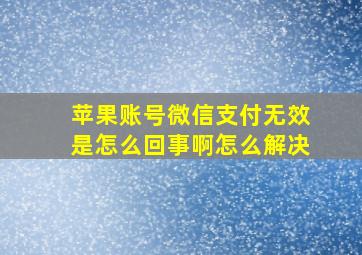 苹果账号微信支付无效是怎么回事啊怎么解决